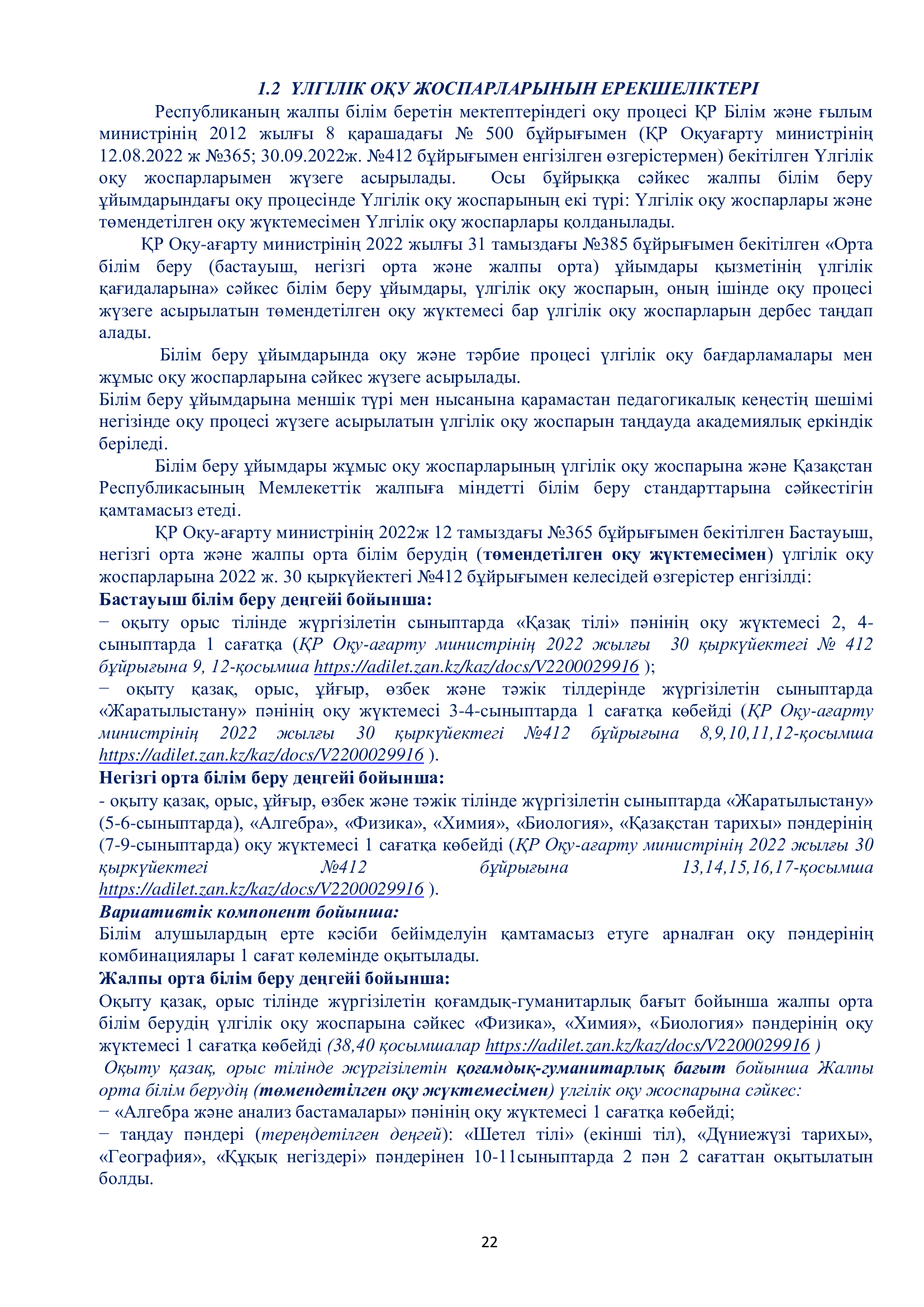 1.2 ҮЛГІЛІК ОҚУ ЖОСПАРЛАРЫНЫН ЕРЕКШЕЛІКТЕРІ

Республиканың жалпы білім беретін мектептеріндегі оқу процесі ҚР Білім және ғылым министрінің 2012 жылғы 8 қарашадағы № 500 бұйрығымен (ҚР Оқуағарту министрінің 12.08.2022 ж №365; 30.09.2022ж. №412 бұйрығымен енгізілген өзгерістермен) бекітілген Үлгілік оқу жоспарларымен жүзеге асырылады. Осы бұйрыққа сәйкес жалпы білім беру ұйымдарындағы оқу процесінде Үлгілік оқу жоспарының екі түрі: Үлгілік оқу жоспарлары және төмендетілген оқу жүктемесімен Үлгілік оқу жоспарлары қолданылады.

ҚР Оқу-ағарту министрінің 2022 жылғы 31 тамыздағы №385 бұйрығымен бекітілген «Орта білім беру (бастауыш, негізгі орта және жалпы орта) ұйымдары қызметінің үлгілік қағидаларына» сәйкес білім беру ұйымдары, үлгілік оқу жоспарын, оның ішінде оқу процесі жүзеге асырылатын төмендетілген оқу жүктемесі бар үлгілік оқу жоспарларын дербес таңдап алады.

Білім беру ұйымдарында оқу және тәрбие процесі үлгілік оқу бағдарламалары мен жұмыс оқу жоспарларына сәйкес жүзеге асырылады.
Білім беру ұйымдарына меншік түрі мен нысанына қарамастан педагогикалық кеңестің шешімі негізінде оқу процесі жүзеге асырылатын үлгілік оқу жоспарын таңдауда академиялық еркіндік беріледі.

Білім беру ұйымдары жұмыс оқу жоспарларының үлгілік оқу жоспарына және Қазақстан Республикасының Мемлекеттік жалпыға міндетті білім беру стандарттарына сәйкестігін қамтамасыз етеді.

ҚР Оқу-ағарту министрінің 2022ж 12 тамыздағы №365 бұйрығымен бекітілген Бастауыш, негізгі орта және жалпы орта білім берудің (төмендетілген оқу жүктемесімен) үлгілік оқу жоспарларына 2022 ж. 30 қыркүйектегі №412 бұйрығымен келесідей өзгерістер енгізілді:
Бастауыш білім беру деңгейі бойынша:
− оқыту орыс тілінде жүргізілетін сыныптарда «Қазақ тілі» пәнінің оқу жүктемесі 2, 4-сыныптарда 1 сағатқа (ҚР Оқу-ағарту министрінің 2022 жылғы 30 қыркүйектегі № 412 бұйрығына 9, 12-қосымша https://adilet.zan.kz/kaz/docs/V2200029916 );
− оқыту қазақ, орыс, ұйғыр, өзбек және тәжік тілдерінде жүргізілетін сыныптарда «Жаратылыстану» пәнінің оқу жүктемесі 3-4-сыныптарда 1 сағатқа көбейді (ҚР Оқу-ағарту министрінің 2022 жылғы 30 қыркүйектегі №412 бұйрығына 8,9,10,11,12-қосымша https://adilet.zan.kz/kaz/docs/V2200029916 ).
Негізгі орта білім беру деңгейі бойынша:
- оқыту қазақ, орыс, ұйғыр, өзбек және тәжік тілінде жүргізілетін сыныптарда «Жаратылыстану» (5-6-сыныптарда), «Алгебра», «Физика», «Химия», «Биология», «Қазақстан тарихы» пәндерінің (7-9-сыныптарда) оқу жүктемесі 1 сағатқа көбейді (ҚР Оқу-ағарту министрінің 2022 жылғы 30 қыркүйектегі №412 бұйрығына 13,14,15,16,17-қосымша https://adilet.zan.kz/kaz/docs/V2200029916 ).
Вариативтік компонент бойынша:
Білім алушылардың ерте кәсіби бейімделуін қамтамасыз етуге арналған оқу пәндерінің комбинациялары 1 сағат көлемінде оқытылады.
Жалпы орта білім беру деңгейі бойынша:
Оқыту қазақ, орыс тілінде жүргізілетін қоғамдық-гуманитарлық бағыт бойынша жалпы орта білім берудің үлгілік оқу жоспарына сәйкес «Физика», «Химия», «Биология» пәндерінің оқу жүктемесі 1 сағатқа көбейді (38,40 қосымшалар https://adilet.zan.kz/kaz/docs/V2200029916 )
Оқыту қазақ, орыс тілінде жүргізілетін қоғамдық-гуманитарлық бағыт бойынша Жалпы орта білім берудің (төмендетілген оқу жүктемесімен) үлгілік оқу жоспарына сәйкес:
− «Алгебра және анализ бастамалары» пәнінің оқу жүктемесі 1 сағатқа көбейді;
− таңдау пәндері (тереңдетілген деңгей): «Шетел тілі» (екінші тіл), «Дүниежүзі тарихы», «География», «Құқық негіздері» пәндерінен 10-11сыныптарда 2 пән 2 сағаттан оқытылатын болды.

22